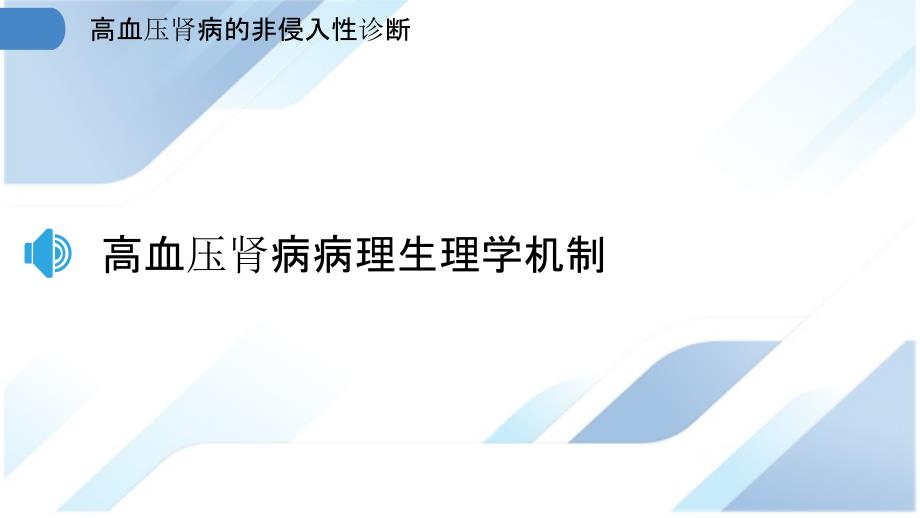 高血压肾病的非侵入性诊断

高血压肾病病理生理学机制